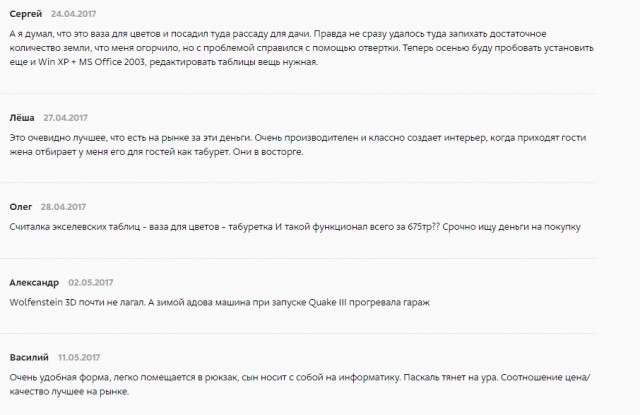 Сергей 24.04.2017

А я думал, что это ваза для цветов и посадил туда рассаду для дачи. Правда не сразу удалось туда запихать достаточное количество земли, что меня огорчило, но с проблемой справился с помощью отвертки. Теперь осенью буду пробовать установить еще и Win XP + MS Office 2003, редактировать таблицы вещь нужная.

Лёша 27.04.2017

Это очевидно лучшее, что есть на рынке за эти деньги. Очень производителен и классно создает интерьер, когда приходят гости жена отбирает у меня его для гостей как табурет. Они в восторге.

Олег 28.04.2017

Считалка экселевских таблиц - ваза для цветов - табуретка И такой функционал всего за 675тр?? Срочно ищу деньги на покупку

Александр 02.05.2017

Wolfenstein 3D почти не лагал. А зимой адова машина при запуске Quake III прогревала гараж

Василий 11.05.2017

Очень удобная форма, легко помещается в рюкзак, сын носит с собой на информатику. Паскаль тянет на ура. Соотношение цена/качество лучшее на рынке.